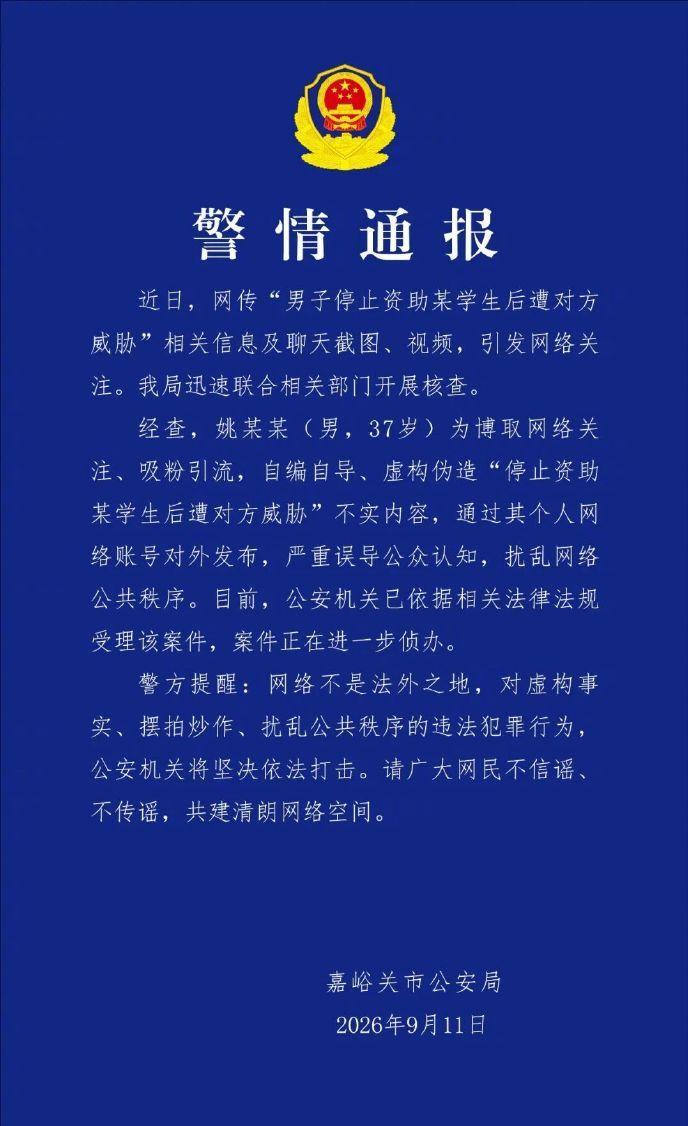 警情通报

近日，网传“男子停止资助某学生后遭对方威胁”相关信息及聊天截图、视频，引发网络关注。我局迅速联合相关部门开展核查。

经查，姚某某（男，37岁）为博取网络关注、吸粉引流，自编自导、虚构伪造“停止资助某学生后遭对方威胁”不实内容，通过其个人网络账号对外发布，严重误导公众认知，扰乱网络公共秩序。目前，公安机关已依据相关法律法规受理该案件，案件正在进一步侦办。

警方提醒：网络不是法外之地，对虚构事实、摆拍炒作、扰乱公共秩序的违法犯罪行为，公安机关将坚决依法打击。请广大网民不信谣、不传谣，共建清朗网络空间。

嘉峪关市公安局
2026年9月11日